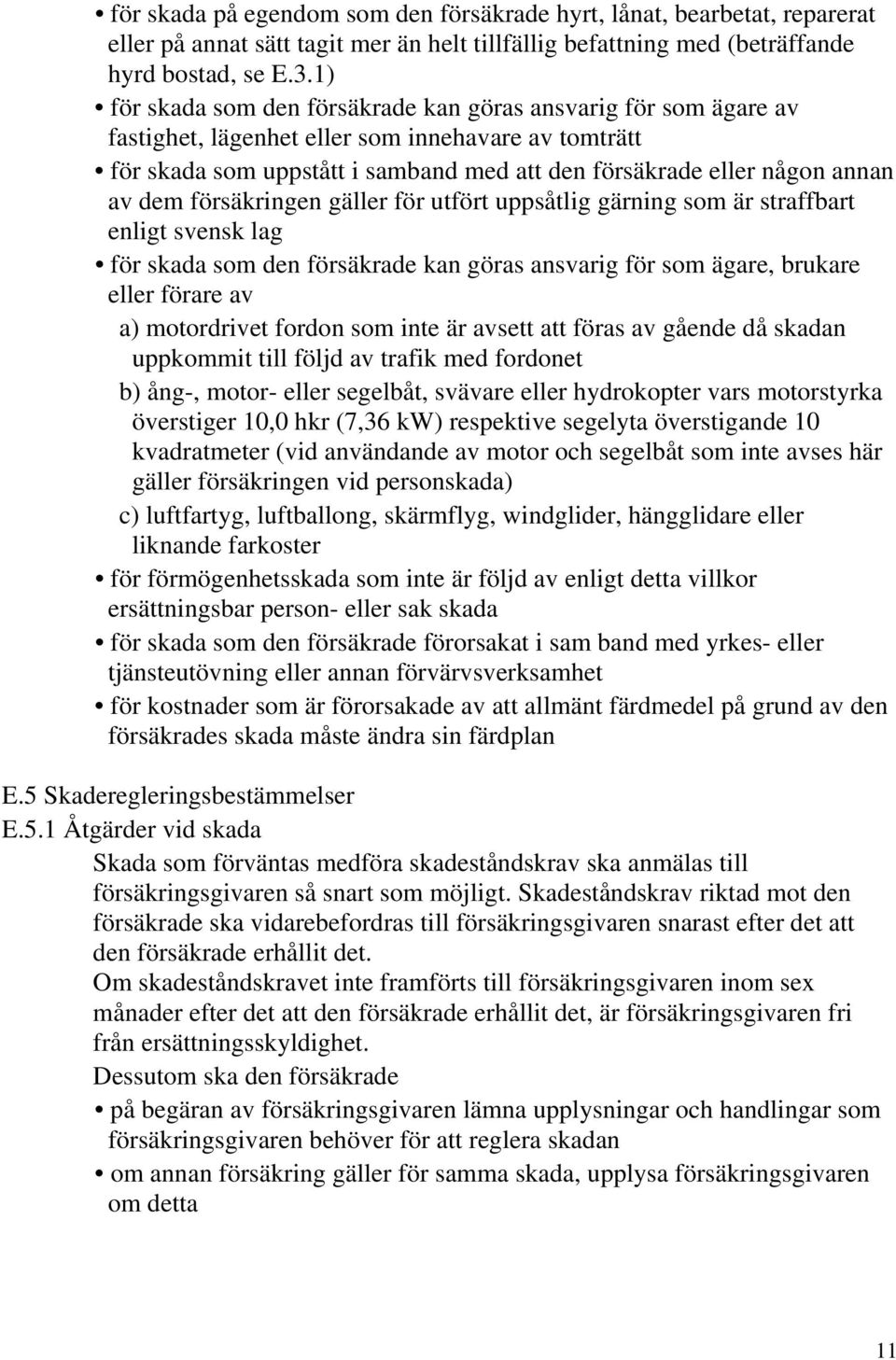 • för skada på egendom som den försäkrade hyrt, lånat, bearbetat, reparerat eller på annat sätt tagit mer än helt tillfällig befattning med (beträffande hyrd bostad, se E.3.1)

• för skada som den försäkrade kan göras ansvarig för som ägare av fastighet, lägenhet eller som innehavare av tomträtt

• för skada som uppstått i samband med att den försäkrade eller någon annan av dem försäkringen gäller för utfört uppsåtlig gärning som är straffbart enligt svensk lag

• för skada som den försäkrade kan göras ansvarig för som ägare, brukare eller förare av

a) motordrivet fordon som inte är avsett att föras av gående då skadan uppkommit till följd av trafik med fordonet

b) ång-, motor- eller segelbåt, svävare eller hydrokopter vars motorstyrka överstiger 10,0 hkr (7,36 kW) respektive segelyta överstigande 10 kvadratmeter (vid användande av motor och segelbåt som inte avses här gäller försäkringen vid personskada)

c) luftfartyg, luftballong, skärmflyg, windglider, hängglidare eller liknande farkoster

• för förmögenhetsskada som inte är följd av enligt detta villkor ersättningsbar person- eller sak skada

• för skada som den försäkrade förorsakat i sam band med yrkes- eller tjänsteutövning eller annan förvärvsverksamhet

• för kostnader som är förorsakade av att allmänt färdmedel på grund av den försäkrades skada måste ändra sin färdplan

E.5 Skaderegleringsbestämmelser

E.5.1 Åtgärder vid skada

Skada som förväntas medföra skadeståndskrav ska anmälas till försäkringsgivaren så snart som möjligt. Skadeståndskrav riktad mot den försäkrade ska vidarebefordras till försäkringsgivaren snarast efter det att den försäkrade erhållit det.

Om skadeståndskravet inte framförts till försäkringsgivaren inom sex månader efter det att den försäkrade erhållit det, är försäkringsgivaren fri från ersättningsskyldighet.

Dessutom ska den försäkrade

• på begäran av försäkringsgivaren lämna upplysningar och handlingar som försäkringsgivaren behöver för att reglera skadan

• om annan försäkring gäller för samma skada, upplysa försäkringsgivaren om detta

11